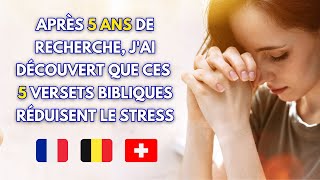 APRÈS 5 ANS DE RECHERCHE, J'AI DÉCOUVERT QUE CES 5 VERSETS BIBLIQUES RÉDUISENT LE STRESS